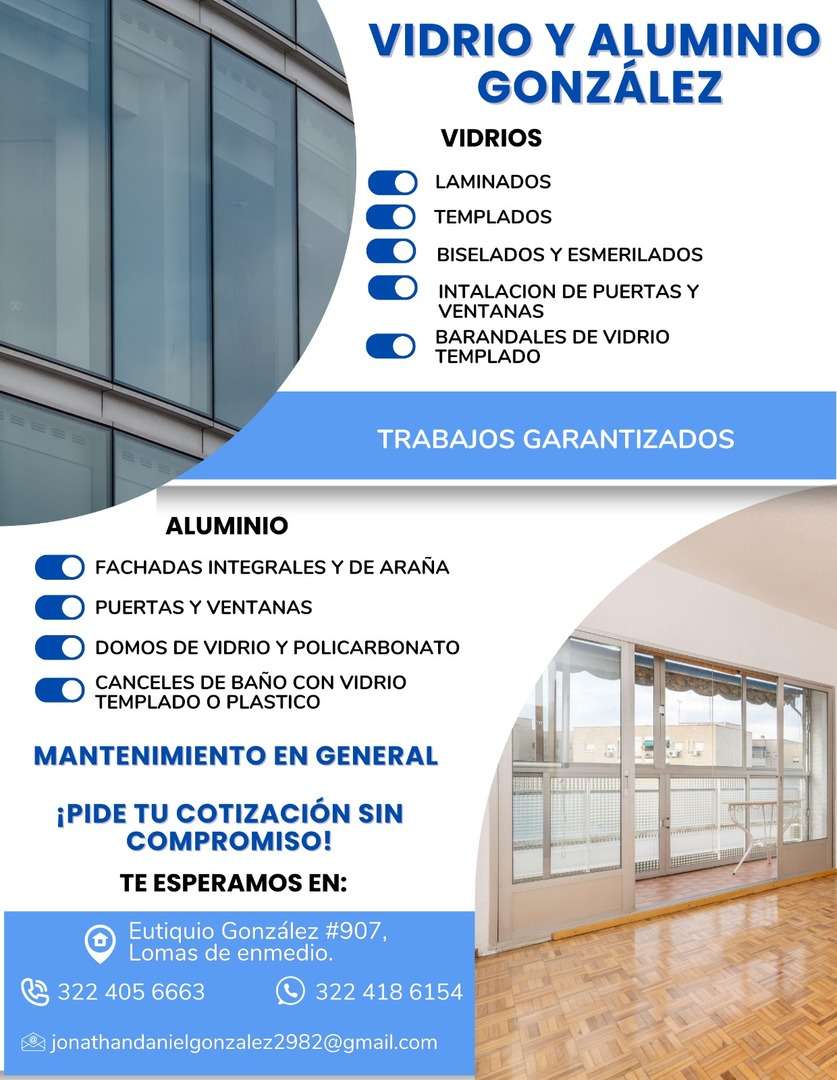 VIDRIO Y ALUMINIO GONZÁLEZ

VIDRIOS

LAMINADOS

TEMPLADOS

BISELADOS Y ESMERILADOS

INTALACION DE PUERTAS Y VENTANAS

BARANDALES DE VIDRIO TEMPLADO

TRABAJOS GARANTIZADOS

ALUMINIO

FACHADAS INTEGRALES Y DE ARAÑA

PUERTAS Y VENTANAS

DOMOS DE VIDRIO Y POLICARBONATO

CANCELES DE BAÑO CON VIDRIO TEMPLADO O PLASTICO

MANTENIMIENTO EN GENERAL

¡PIDE TU COTIZACIÓN SIN COMPROMISO!

TE ESPERAMOS EN:

Eutiquio González #907, Lomas de enmedio.

322 405 6663

322 418 6154

jonathandanielgonzalez2982@gmail.com